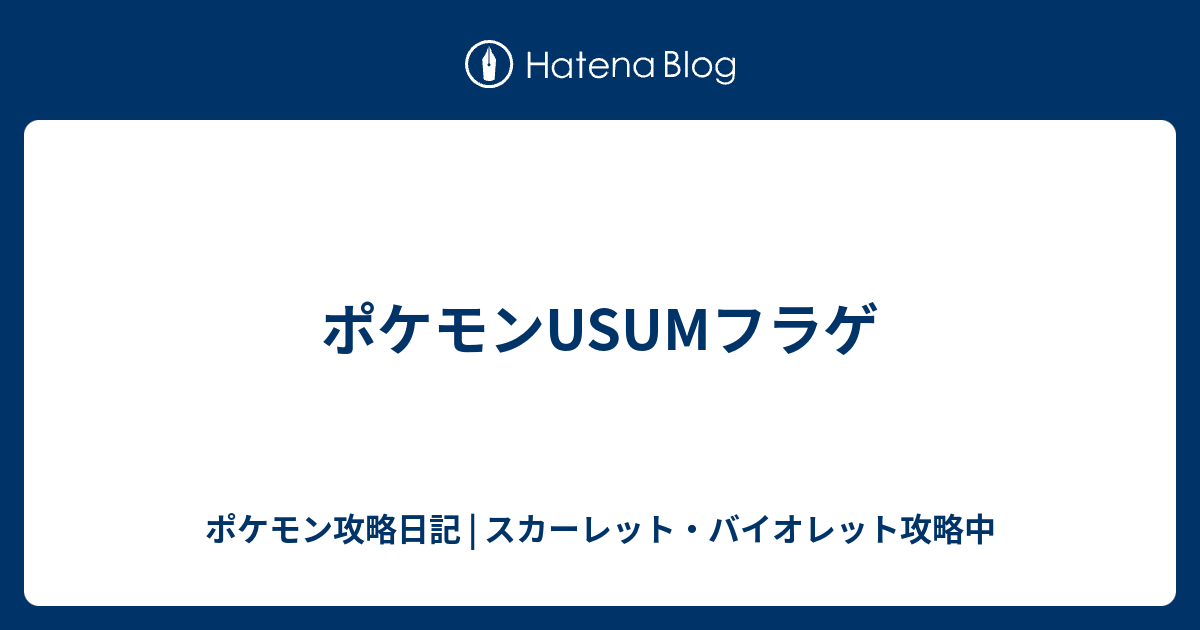 Hatena Blog

ポケモンUSUMフラゲ

ポケモン攻略日記 | スカーレット・バイオレット攻略中